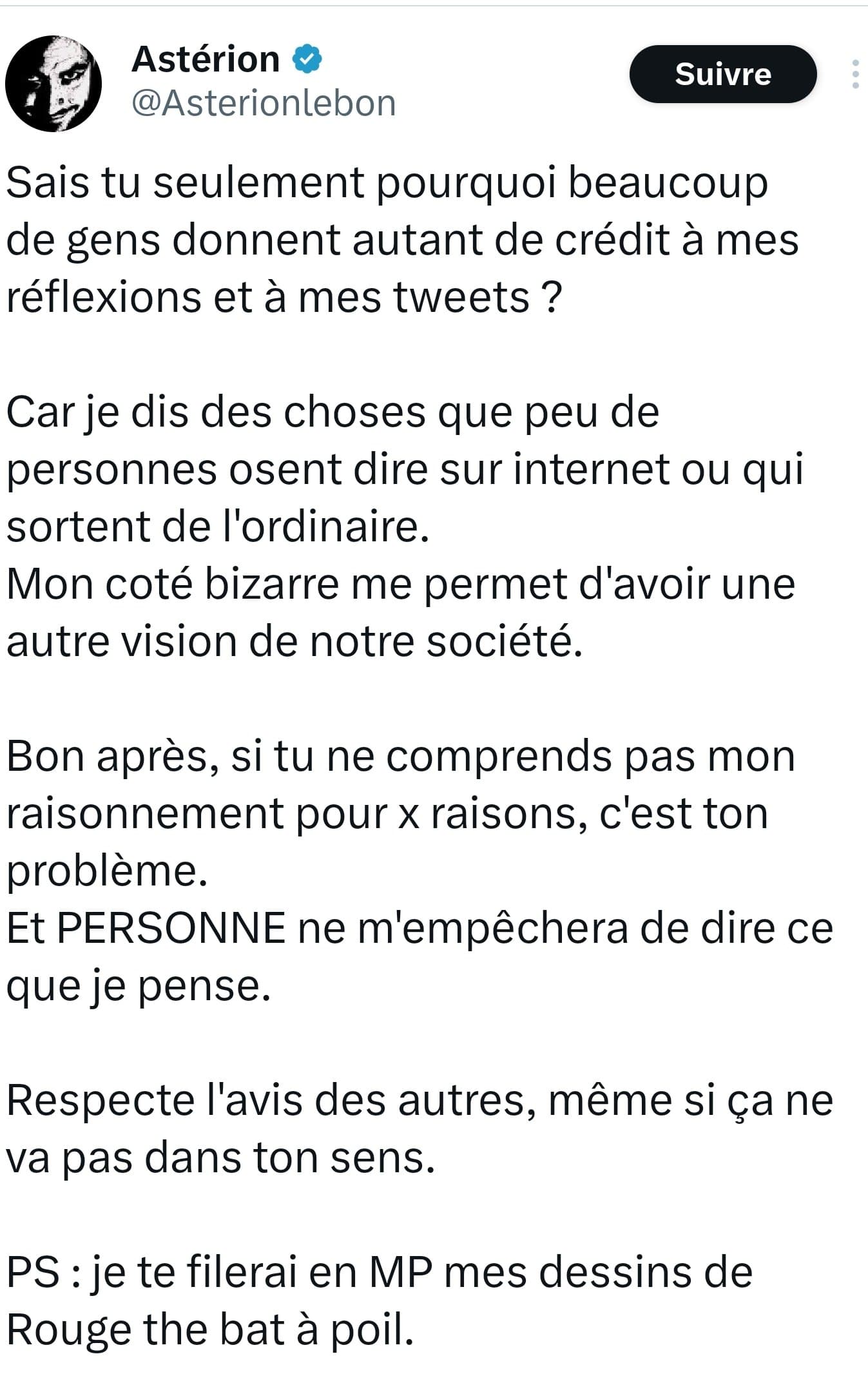 Astérion
@Asterionlebon

Suivre

Sais tu seulement pourquoi beaucoup de gens donnent autant de crédit à mes réflexions et à mes tweets ?

Car je dis des choses que peu de personnes osent dire sur internet ou qui sortent de l'ordinaire.
Mon coté bizarre me permet d'avoir une autre vision de notre société.

Bon après, si tu ne comprends pas mon raisonnement pour x raisons, c'est ton problème.
Et PERSONNE ne m'empêchera de dire ce que je pense.

Respecte l'avis des autres, même si ça ne va pas dans ton sens.

PS : je te filerai en MP mes dessins de Rouge the bat à poil.